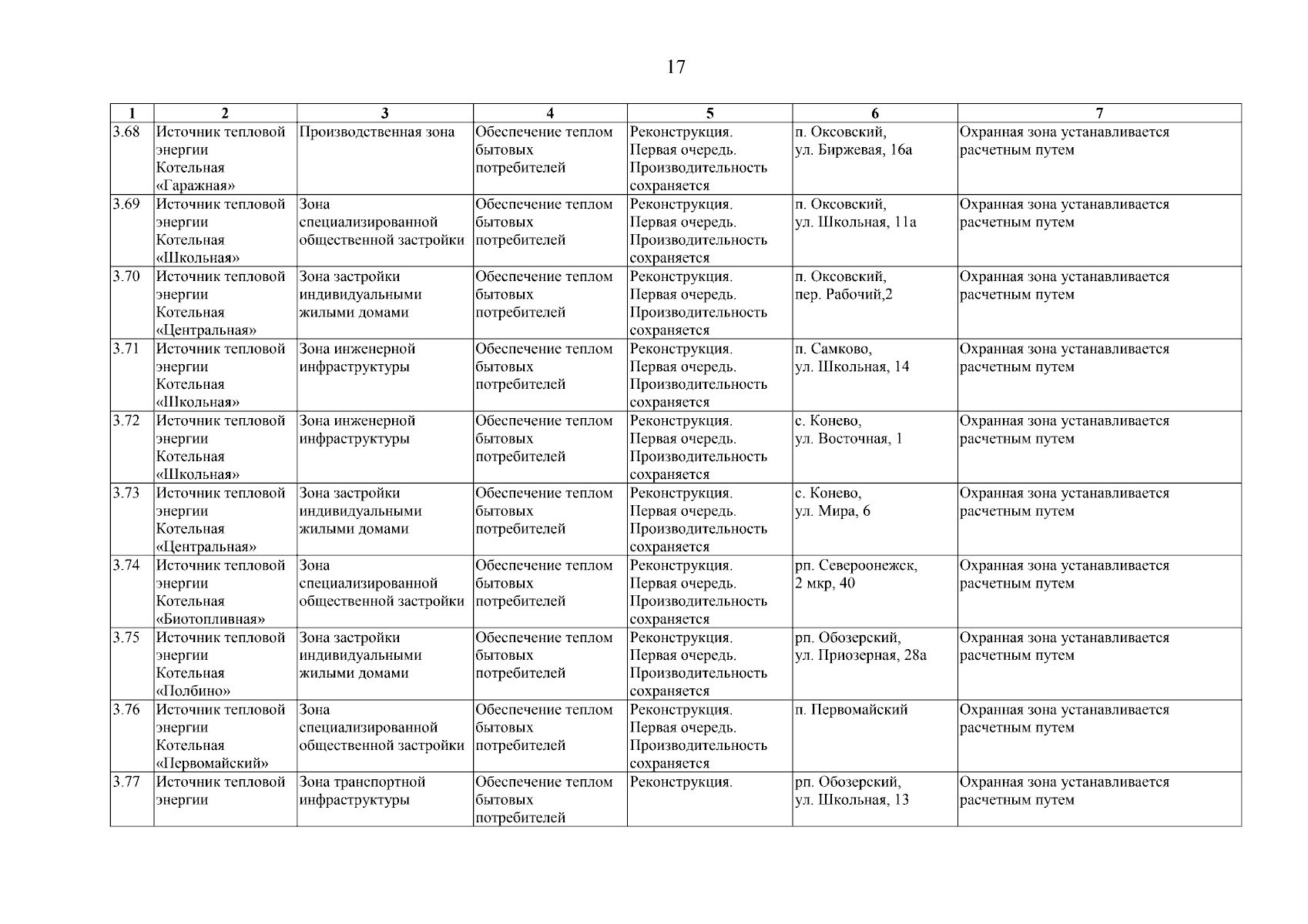 17

| 1 | 2 | 3 | 4 | 5 | 6 | 7 |
|---|---|---|---|---|---|---|
| 3.68 | Источник тепловой энергии Котельная «Гаражная» | Производственная зона | Обеспечение теплом бытовых потребителей | Реконструкция. Первая очередь. Производительность сохраняется | п. Оксовский, ул. Биржевая, 16а | Охранная зона устанавливается расчетным путем |
| 3.69 | Источник тепловой энергии Котельная «Школьная» | Зона специализированной общественной застройки | Обеспечение теплом бытовых потребителей | Реконструкция. Первая очередь. Производительность сохраняется | п. Оксовский, ул. Школьная, 11а | Охранная зона устанавливается расчетным путем |
| 3.70 | Источник тепловой энергии Котельная «Центральная» | Зона застройки индивидуальными жилыми домами | Обеспечение теплом бытовых потребителей | Реконструкция. Первая очередь. Производительность сохраняется | п. Оксовский, пер. Рабочий,2 | Охранная зона устанавливается расчетным путем |
| 3.71 | Источник тепловой энергии Котельная «Школьная» | Зона инженерной инфраструктуры | Обеспечение теплом бытовых потребителей | Реконструкция. Первая очередь. Производительность сохраняется | п. Самково, ул. Школьная, 14 | Охранная зона устанавливается расчетным путем |
| 3.72 | Источник тепловой энергии Котельная «Школьная» | Зона инженерной инфраструктуры | Обеспечение теплом бытовых потребителей | Реконструкция. Первая очередь. Производительность сохраняется | с. Конево, ул. Восточная, 1 | Охранная зона устанавливается расчетным путем |
| 3.73 | Источник тепловой энергии Котельная «Центральная» | Зона застройки индивидуальными жилыми домами | Обеспечение теплом бытовых потребителей | Реконструкция. Первая очередь. Производительность сохраняется | с. Конево, ул. Мира, 6 | Охранная зона устанавливается расчетным путем |
| 3.74 | Источник тепловой энергии Котельная «Биотопливная» | Зона специализированной общественной застройки | Обеспечение теплом бытовых потребителей | Реконструкция. Первая очередь. Производительность сохраняется | рп. Североонежск, 2 мкр, 40 | Охранная зона устанавливается расчетным путем |
| 3.75 | Источник тепловой энергии Котельная «Полбино» | Зона застройки индивидуальными жилыми домами | Обеспечение теплом бытовых потребителей | Реконструкция. Первая очередь. Производительность сохраняется | рп. Обозерский, ул. Приозерная, 28а | Охранная зона устанавливается расчетным путем |
| 3.76 | Источник тепловой энергии Котельная «Первомайский» | Зона специализированной общественной застройки | Обеспечение теплом бытовых потребителей | Реконструкция. Первая очередь. Производительность сохраняется | п. Первомайский | Охранная зона устанавливается расчетным путем |
| 3.77 | Источник тепловой энергии | Зона транспортной инфраструктуры | Обеспечение теплом бытовых потребителей | Реконструкция. | рп. Обозерский, ул. Школьная, 13 | Охранная зона устанавливается расчетным путем |